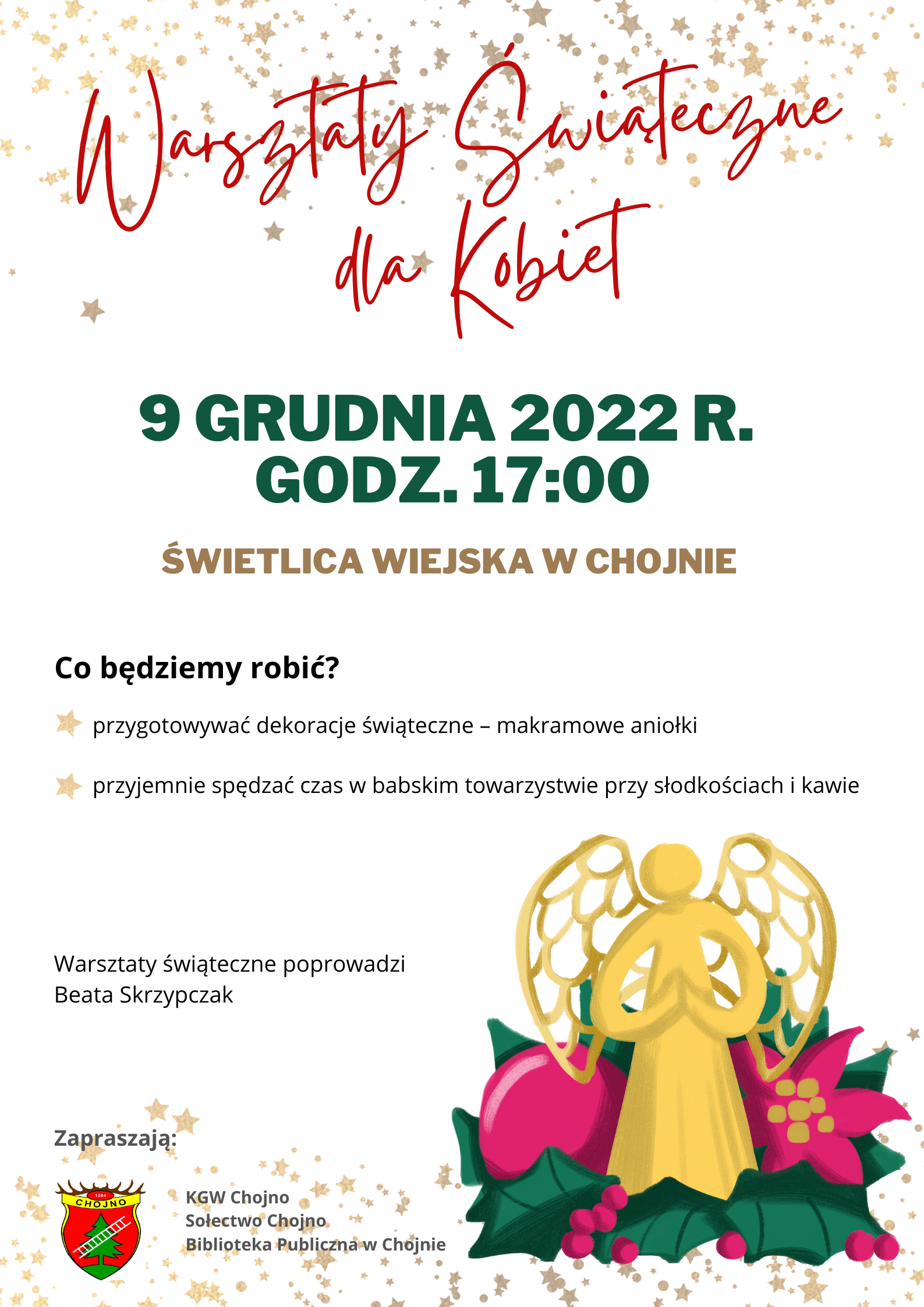 Warsztaty Świąteczne dla Kobiet

9 GRUDNIA 2022 R.
GODZ. 17:00

ŚWIETLICA WIEJSKA W CHOJNIE

Co będziemy robić?

przygotowywać dekoracje świąteczne – makramowe aniołki

przyjemnie spędzać czas w babskim towarzystwie przy słodkościach i kawie

Warsztaty świąteczne poprowadzi
Beata Skrzypczak

Zapraszają:

1284
CHOJNO

KGW Chojno
Sołectwo Chojno
Biblioteka Publiczna w Chojnie